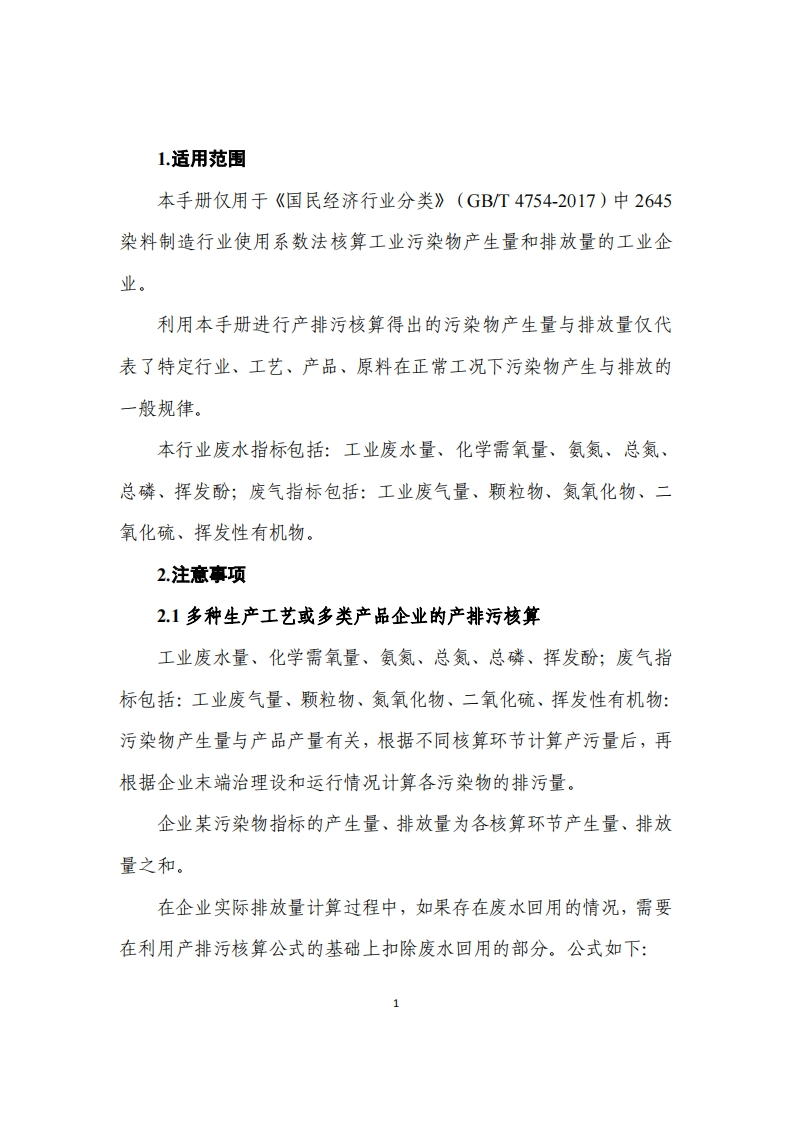 1.适用范围

本手册仅用于《国民经济行业分类》（GB/T 4754-2017）中 2645 染料制造行业使用系数法核算工业污染物产生量和排放量的工业企业。

利用本手册进行产排污核算得出的污染物产生量与排放量仅代表了特定行业、工艺、产品、原料在正常工况下污染物产生与排放的一般规律。

本行业废水指标包括：工业废水量、化学需氧量、氨氮、总氮、总磷、挥发酚；废气指标包括：工业废气量、颗粒物、氮氧化物、二氧化硫、挥发性有机物。

2.注意事项

2.1 多种生产工艺或多类产品企业的产排污核算

工业废水量、化学需氧量、氨氮、总氮、总磷、挥发酚；废气指标包括：工业废气量、颗粒物、氮氧化物、二氧化硫、挥发性有机物：污染物产生量与产品产量有关，根据不同核算环节计算产污量后，再根据企业末端治理设和运行情况计算各污染物的排污量。

企业某污染物指标的产生量、排放量为各核算环节产生量、排放量之和。

在企业实际排放量计算过程中，如果存在废水回用的情况，需要在利用产排污核算公式的基础上扣除废水回用的部分。公式如下：

1